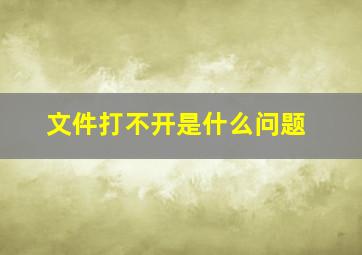 文件打不开是什么问题